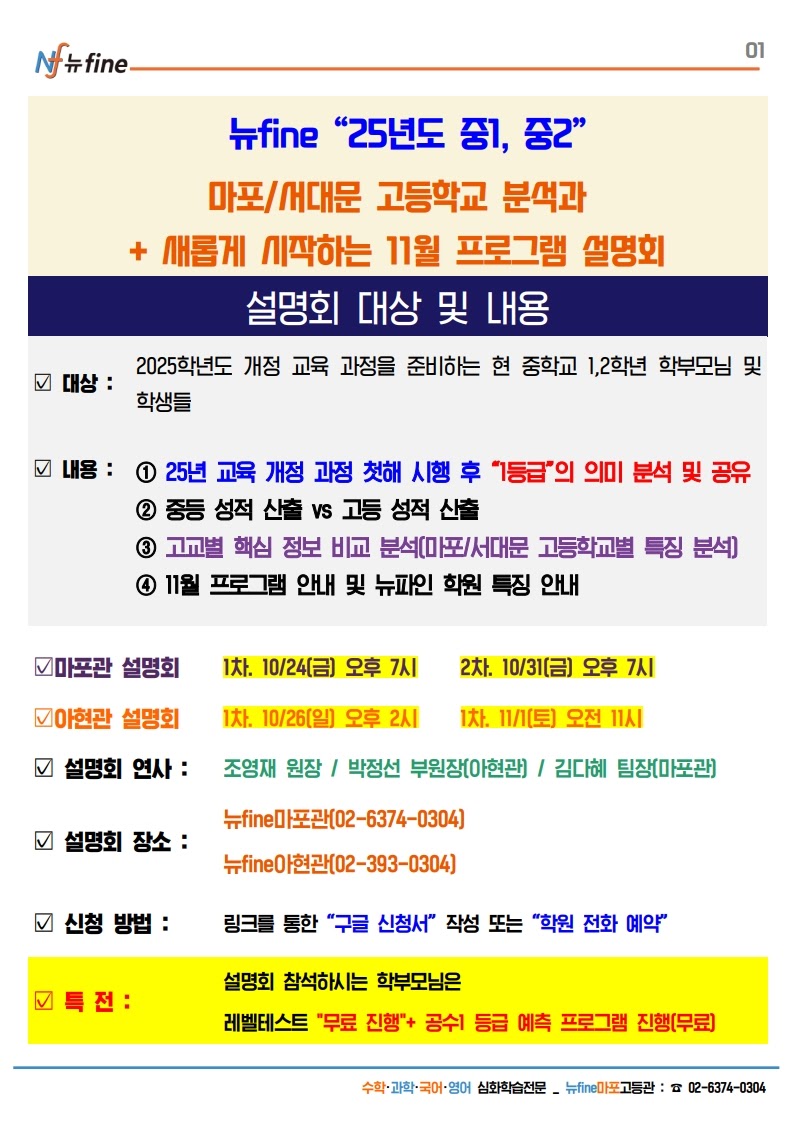 뉴fine

01

뉴fine "25년도 중1, 중2"

마포/서대문 고등학교 분석과

+ 새롭게 시작하는 11월 프로그램 설명회

설명회 대상 및 내용

☑ 대상 : 2025학년도 개정 교육 과정을 준비하는 현 중학교 1,2학년 학부모님 및 학생들

☑ 내용 : ① 25년 교육 개정 과정 첫해 시행 후 "1등급"의 의미 분석 및 공유
② 중등 성적 산출 vs 고등 성적 산출
③ 고교별 핵심 정보 비교 분석(마포/서대문 고등학교별 특징 분석)
④ 11월 프로그램 안내 및 뉴파인 학원 특징 안내

☑마포관 설명회 1차. 10/24(금) 오후 7시 2차. 10/31(금) 오후 7시

☑아현관 설명회 1차. 10/26(일) 오후 2시 1차. 11/1(토) 오전 11시

☑ 설명회 연사 : 조영재 원장 / 박정선 부원장(아현관) / 김다혜 팀장(마포관)

☑ 설명회 장소 :
뉴fine마포관(02-6374-0304)
뉴fine아현관(02-393-0304)

☑ 신청 방법 : 링크를 통한 "구글 신청서" 작성 또는 "학원 전화 예약"

☑ 특 전 :
설명회 참석하시는 학부모님은
레벨테스트 "무료 진행"+ 공수1 등급 예측 프로그램 진행(무료)

수학·과학·국어·영어 심화학습전문 _ 뉴fine마포고등관 : ☎ 02-6374-0304